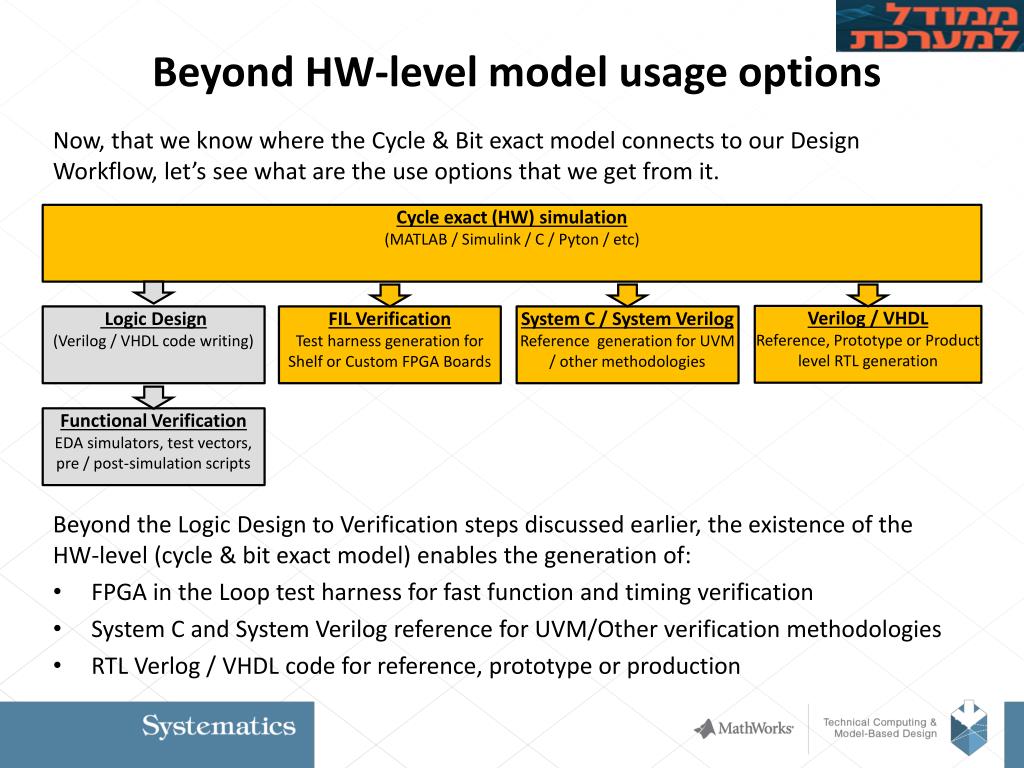 ממודל למערכת

Beyond HW-level model usage options

Now, that we know where the Cycle & Bit exact model connects to our Design Workflow, let's see what are the use options that we get from it.

Cycle exact (HW) simulation
(MATLAB / Simulink / C / Pyton / etc)

Logic Design
(Verilog / VHDL code writing)

FIL Verification
Test harness generation for Shelf or Custom FPGA Boards

System C / System Verilog
Reference generation for UVM / other methodologies

Verilog / VHDL
Reference, Prototype or Product level RTL generation

Functional Verification
EDA simulators, test vectors, pre / post-simulation scripts

Beyond the Logic Design to Verification steps discussed earlier, the existence of the HW-level (cycle & bit exact model) enables the generation of:

• FPGA in the Loop test harness for fast function and timing verification
• System C and System Verilog reference for UVM/Other verification methodologies
• RTL Verlog / VHDL code for reference, prototype or production

Systematics

MathWorks

Technical Computing & Model-Based Design